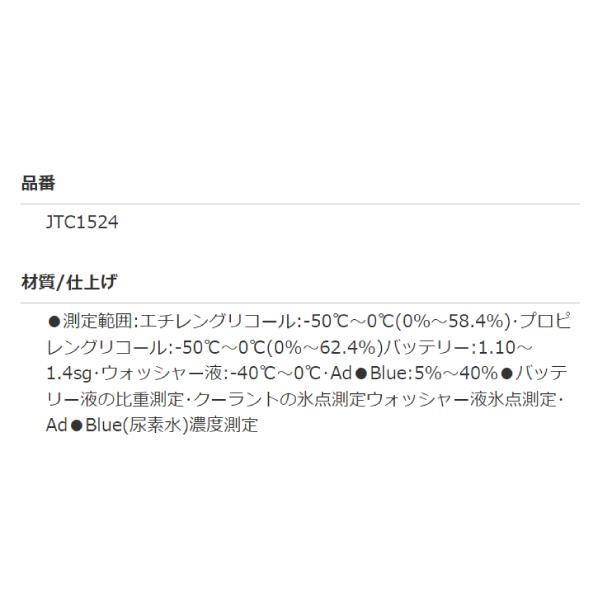 品番

JTC1524

材質/仕上げ

●測定範囲:エチレングリコール:-50℃～0℃(0%～58.4%)·プロピレングリコール:-50℃～0℃(0%～62.4%)バッテリー:1.10～1.4sg·ウォッシャー液:-40℃～0℃·Ad●Blue:5%～40%●バッテリー液の比重測定·クーラントの氷点測定ウォッシャー液氷点測定·Ad●Blue(尿素水)濃度測定